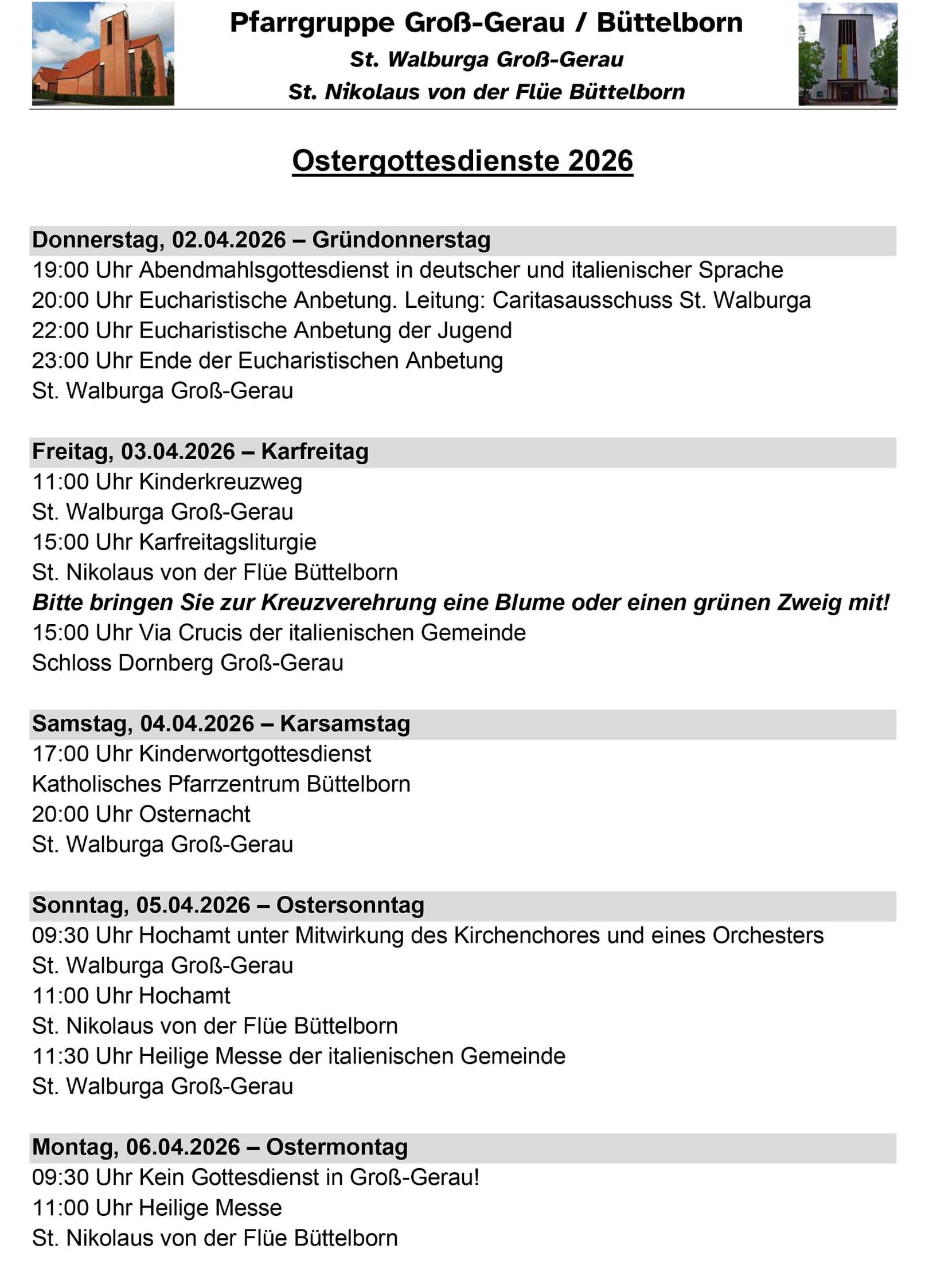 Pfarrgruppe Groß-Gerau / Büttelborn
St. Walburga Groß-Gerau
St. Nikolaus von der Flüe Büttelborn

Ostergottesdienste 2026

Donnerstag, 02.04.2026 – Gründonnerstag
19:00 Uhr Abendmahlsgottesdienst in deutscher und italienischer Sprache
20:00 Uhr Eucharistische Anbetung. Leitung: Caritasausschuss St. Walburga
22:00 Uhr Eucharistische Anbetung der Jugend
23:00 Uhr Ende der Eucharistischen Anbetung
St. Walburga Groß-Gerau

Freitag, 03.04.2026 – Karfreitag
11:00 Uhr Kinderkreuzweg
St. Walburga Groß-Gerau
15:00 Uhr Karfreitagsliturgie
St. Nikolaus von der Flüe Büttelborn
Bitte bringen Sie zur Kreuzverehrung eine Blume oder einen grünen Zweig mit!
15:00 Uhr Via Crucis der italienischen Gemeinde
Schloss Dornberg Groß-Gerau

Samstag, 04.04.2026 – Karsamstag
17:00 Uhr Kinderwortgottesdienst
Katholisches Pfarrzentrum Büttelborn
20:00 Uhr Osternacht
St. Walburga Groß-Gerau

Sonntag, 05.04.2026 – Ostersonntag
09:30 Uhr Hochamt unter Mitwirkung des Kirchenchores und eines Orchesters
St. Walburga Groß-Gerau
11:00 Uhr Hochamt
St. Nikolaus von der Flüe Büttelborn
11:30 Uhr Heilige Messe der italienischen Gemeinde
St. Walburga Groß-Gerau

Montag, 06.04.2026 – Ostermontag
09:30 Uhr Kein Gottesdienst in Groß-Gerau!
11:00 Uhr Heilige Messe
St. Nikolaus von der Flüe Büttelborn